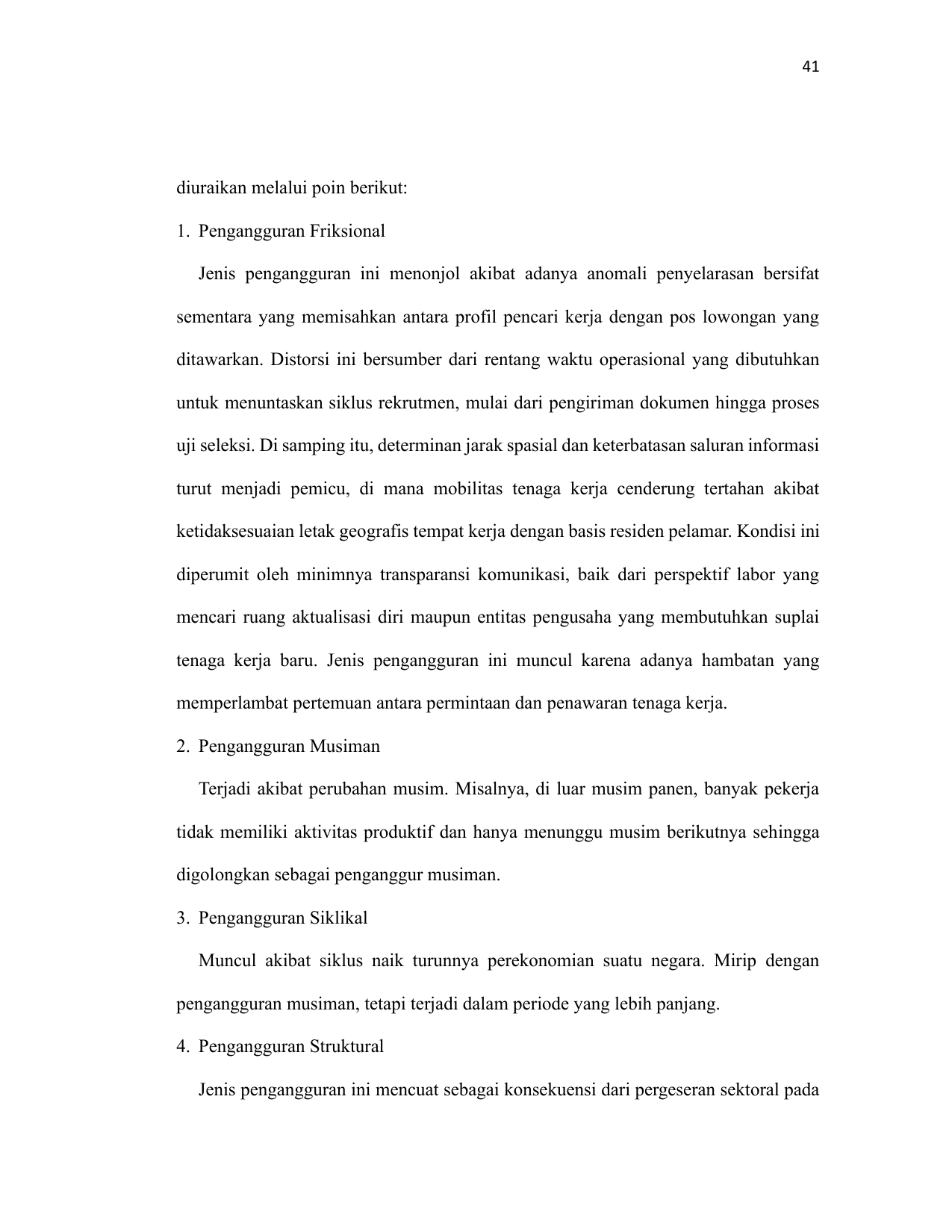 41

diuraikan melalui poin berikut:

1. Pengangguran Friksional

Jenis pengangguran ini menonjol akibat adanya anomali penyelarasan bersifat sementara yang memisahkan antara profil pencari kerja dengan pos lowongan yang ditawarkan. Distorsi ini bersumber dari rentang waktu operasional yang dibutuhkan untuk menuntaskan siklus rekrutmen, mulai dari pengiriman dokumen hingga proses uji seleksi. Di samping itu, determinan jarak spasial dan keterbatasan saluran informasi turut menjadi pemicu, di mana mobilitas tenaga kerja cenderung tertahan akibat ketidaksesuaian letak geografis tempat kerja dengan basis residen pelamar. Kondisi ini diperumit oleh minimnya transparansi komunikasi, baik dari perspektif labor yang mencari ruang aktualisasi diri maupun entitas pengusaha yang membutuhkan suplai tenaga kerja baru. Jenis pengangguran ini muncul karena adanya hambatan yang memperlambat pertemuan antara permintaan dan penawaran tenaga kerja.

2. Pengangguran Musiman

Terjadi akibat perubahan musim. Misalnya, di luar musim panen, banyak pekerja tidak memiliki aktivitas produktif dan hanya menunggu musim berikutnya sehingga digolongkan sebagai penganggur musiman.

3. Pengangguran Siklikal

Muncul akibat siklus naik turunnya perekonomian suatu negara. Mirip dengan pengangguran musiman, tetapi terjadi dalam periode yang lebih panjang.

4. Pengangguran Struktural

Jenis pengangguran ini mencuat sebagai konsekuensi dari pergeseran sektoral pada